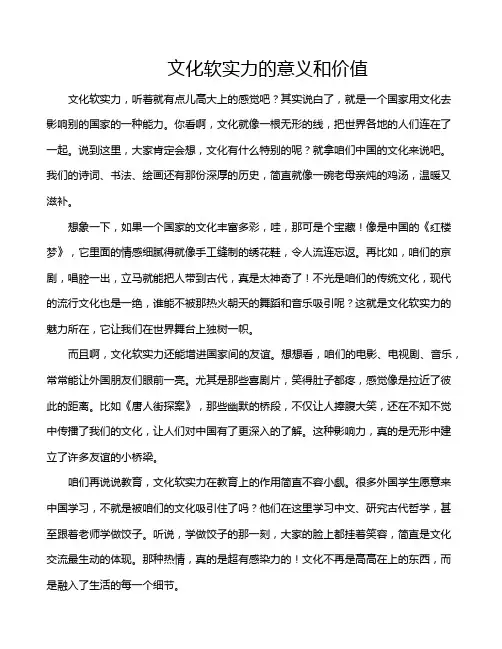 文化软实力的意义和价值

文化软实力，听着就有点儿高大上的感觉吧？其实说白了，就是一个国家用文化去影响别的国家的一种能力。你看啊，文化就像一根无形的线，把世界各地的人们连在了一起。说到这里，大家肯定会想，文化有什么特别的呢？就拿咱们中国的文化来说吧。我们的诗词、书法、绘画还有那份深厚的历史，简直就像一碗老母亲炖的鸡汤，温暖又滋补。

想象一下，如果一个国家的文化丰富多彩，哇，那可是个宝藏！像是中国的《红楼梦》，它里面的情感细腻得就像手工缝制的绣花鞋，令人流连忘返。再比如，咱们的京剧，唱腔一出，立马就能把人带到古代，真是太神奇了！不光是咱们的传统文化，现代的流行文化也是一绝，谁能不被那热火朝天的舞蹈和音乐吸引呢？这就是文化软实力的魅力所在，它让我们在世界舞台上独树一帜。

而且啊，文化软实力还能增进国家间的友谊。想想看，咱们的电影、电视剧、音乐，常常能让外国朋友们眼前一亮。尤其是那些喜剧片，笑得肚子都疼，感觉像是拉近了彼此的距离。比如《唐人街探案》，那些幽默的桥段，不仅让人捧腹大笑，还在不知不觉中传播了我们的文化，让人们对中国有了更深入的了解。这种影响力，真的是无形中建立了许多友谊的小桥梁。

咱们再说说教育，文化软实力在教育上的作用简直不容小觑。很多外国学生愿意来中国学习，不就是被咱们的文化吸引住了吗？他们在这里学习中文、研究古代哲学，甚至跟着老师学做饺子。听说，学做饺子的那一刻，大家的脸上都挂着笑容，简直是文化交流最生动的体现。那种热情，真的是超有感染力的！文化不再是高高在上的东西，而是融入了生活的每一个细节。